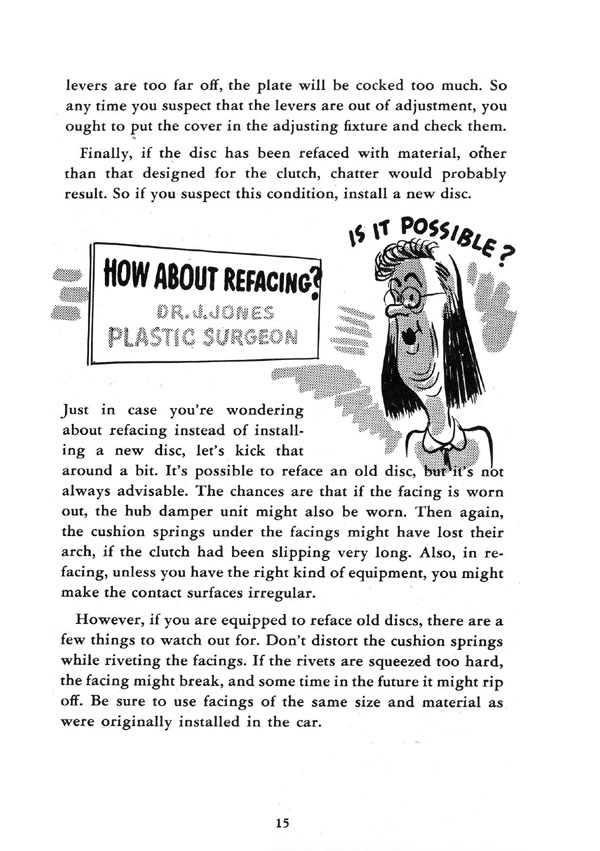 levers are too far off, the plate will be cocked too much. So any time you suspect that the levers are out of adjustment, you ought to put the cover in the adjusting fixture and check them.

Finally, if the disc has been refaced with material, other than that designed for the clutch, chatter would probably result. So if you suspect this condition, install a new disc.

IS IT POSSIBLE?

HOW ABOUT REFACING?

DR. J. JONES
PLASTIC SURGEON

Just in case you're wondering about refacing instead of installing a new disc, let's kick that around a bit. It's possible to reface an old disc, but it's not always advisable. The chances are that if the facing is worn out, the hub damper unit might also be worn. Then again, the cushion springs under the facings might have lost their arch, if the clutch had been slipping very long. Also, in refacing, unless you have the right kind of equipment, you might make the contact surfaces irregular.

However, if you are equipped to reface old discs, there are a few things to watch out for. Don't distort the cushion springs while riveting the facings. If the rivets are squeezed too hard, the facing might break, and some time in the future it might rip off. Be sure to use facings of the same size and material as were originally installed in the car.

15